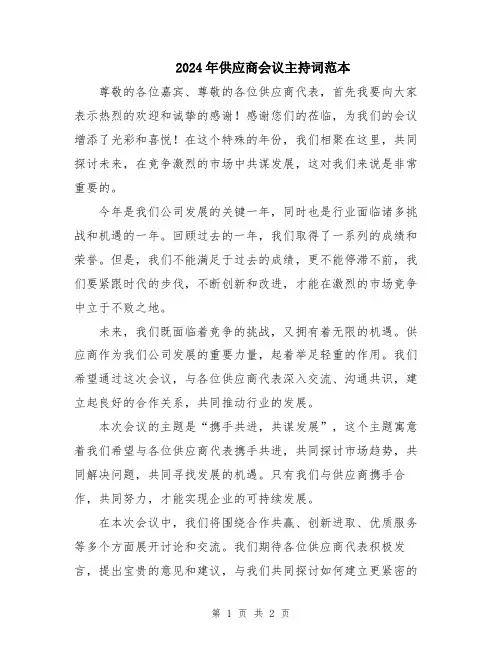 2024年供应商会议主持词范本

尊敬的各位嘉宾、尊敬的各位供应商代表，首先我要向大家表示热烈的欢迎和诚挚的感谢！感谢您们的莅临，为我们的会议增添了光彩和喜悦！在这个特殊的年份，我们相聚在这里，共同探讨未来，在竞争激烈的市场中共谋发展，这对我们来说是非常重要的。

今年是我们公司发展的关键一年，同时也是行业面临诸多挑战和机遇的一年。回顾过去的一年，我们取得了一系列的成绩和荣誉。但是，我们不能满足于过去的成绩，更不能停滞不前，我们要紧跟时代的步伐，不断创新和改进，才能在激烈的市场竞争中立于不败之地。

未来，我们既面临着竞争的挑战，又拥有着无限的机遇。供应商作为我们公司发展的重要力量，起着举足轻重的作用。我们希望通过这次会议，与各位供应商代表深入交流、沟通共识，建立起良好的合作关系，共同推动行业的发展。

本次会议的主题是“携手共进，共谋发展”，这个主题寓意着我们希望与各位供应商代表携手共进，共同探讨市场趋势，共同解决问题，共同寻找发展的机遇。只有我们与供应商携手合作，共同努力，才能实现企业的可持续发展。

在本次会议中，我们将围绕合作共赢、创新进取、优质服务等多个方面展开讨论和交流。我们期待各位供应商代表积极发言，提出宝贵的意见和建议，与我们共同探讨如何建立更紧密的

第 1 页 共 2 页